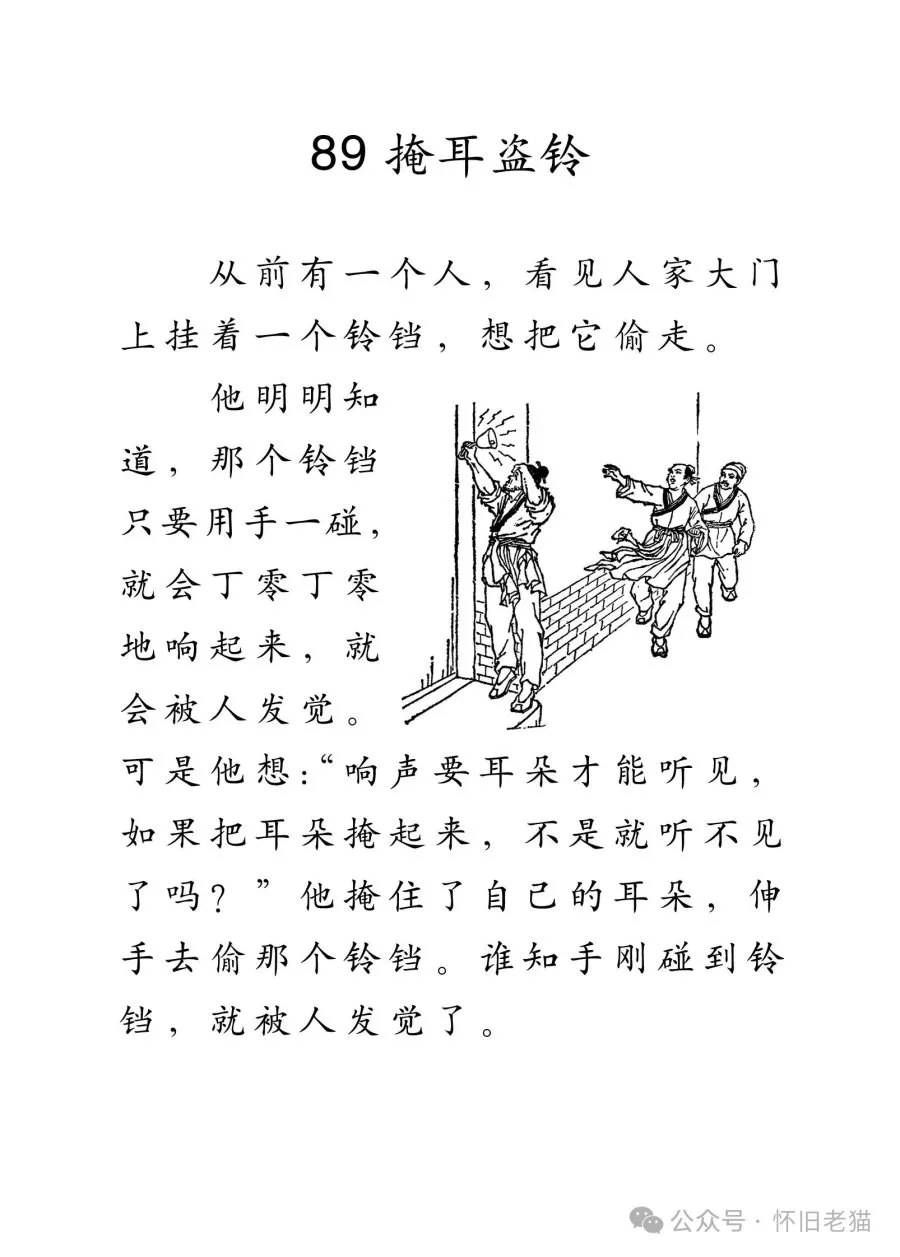 89 掩耳盗铃

从前有一个人，看见人家大门上挂着一个铃铛，想把它偷走。

他明明知道，那个铃铛只要用手一碰，就会丁零丁零地响起来，就会被人发觉。可是他想:“响声要耳朵才能听见，如果把耳朵掩起来，不是就听不见了吗？”他掩住了自己的耳朵，伸手去偷那个铃铛。谁知手刚碰到铃铛，就被人发觉了。

公众号 · 怀旧老猫